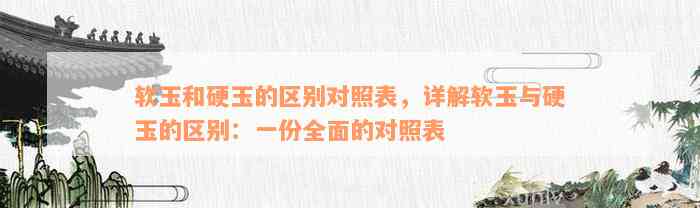 软玉和硬玉的区别对照表，详解软玉与硬玉的区别：一份全面的对照表